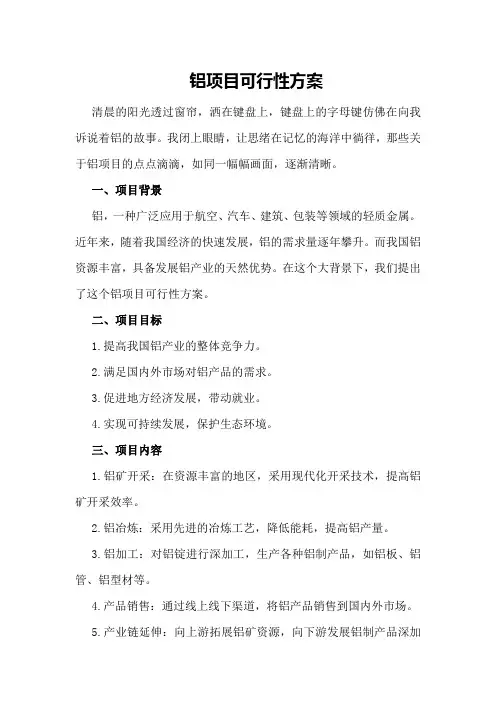 铝项目可行性方案

清晨的阳光透过窗帘，洒在键盘上，键盘上的字母键仿佛在向我诉说着铝的故事。我闭上眼睛，让思绪在记忆的海洋中徜徉，那些关于铝项目的点点滴滴，如同一幅幅画面，逐渐清晰。

一、项目背景

铝，一种广泛应用于航空、汽车、建筑、包装等领域的轻质金属。近年来，随着我国经济的快速发展，铝的需求量逐年攀升。而我国铝资源丰富，具备发展铝产业的天然优势。在这个大背景下，我们提出了这个铝项目可行性方案。

二、项目目标

1.提高我国铝产业的整体竞争力。

2.满足国内外市场对铝产品的需求。

3.促进地方经济发展，带动就业。

4.实现可持续发展，保护生态环境。

三、项目内容

1.铝矿开采：在资源丰富的地区，采用现代化开采技术，提高铝矿开采效率。

2.铝冶炼：采用先进的冶炼工艺，降低能耗，提高铝产量。

3.铝加工：对铝锭进行深加工，生产各种铝制产品，如铝板、铝管、铝型材等。

4.产品销售：通过线上线下渠道，将铝产品销售到国内外市场。

5.产业链延伸：向上游拓展铝矿资源，向下游发展铝制产品深加